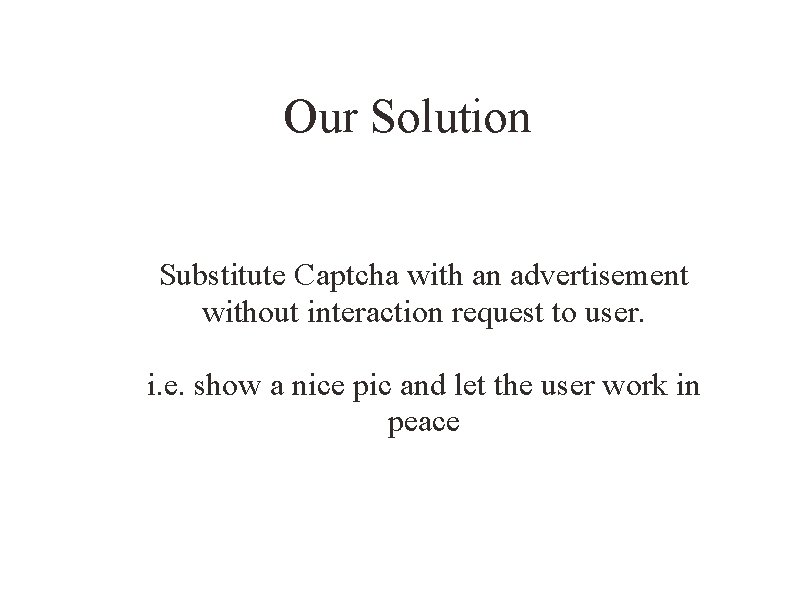 Our Solution

Substitute Captcha with an advertisement without interaction request to user.

i.e. show a nice pic and let the user work in peace